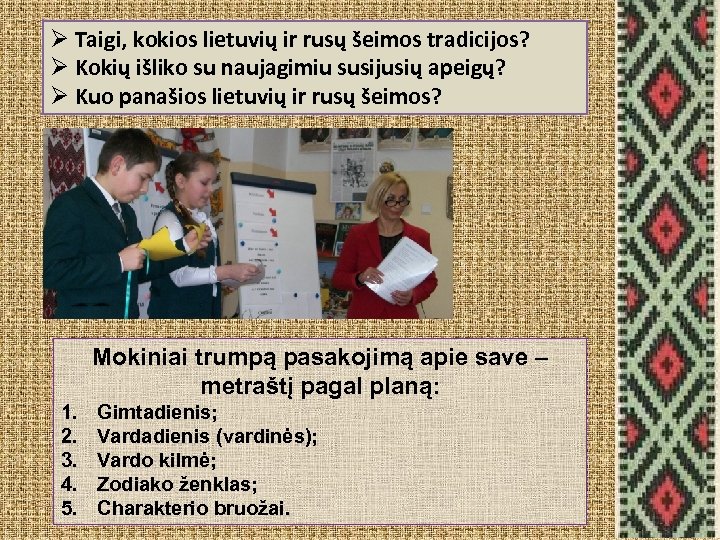 ➢ Taigi, kokios lietuvių ir rusų šeimos tradicijos?
➢ Kokių išliko su naujagimiu susijusių apeigų?
➢ Kuo panašios lietuvių ir rusų šeimos?

Mokiniai trumpą pasakojimą apie save – metraštį pagal planą:
1. Gimtadienis;
2. Vardadienis (vardinės);
3. Vardo kilmė;
4. Zodiako ženklas;
5. Charakterio bruožai.